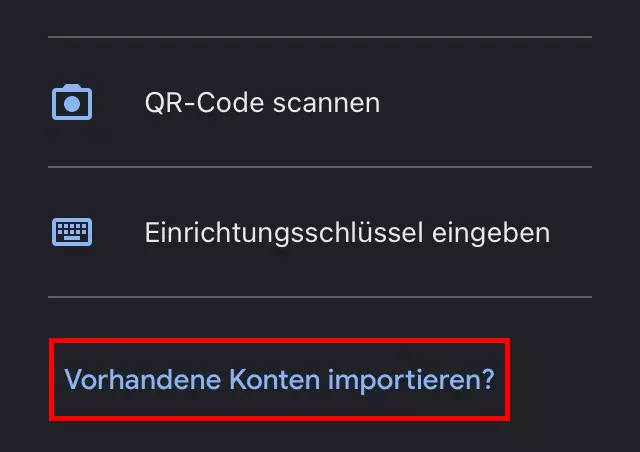 QR-Code scannen

Einrichtungsschlüssel eingeben

Vorhandene Konten importieren?